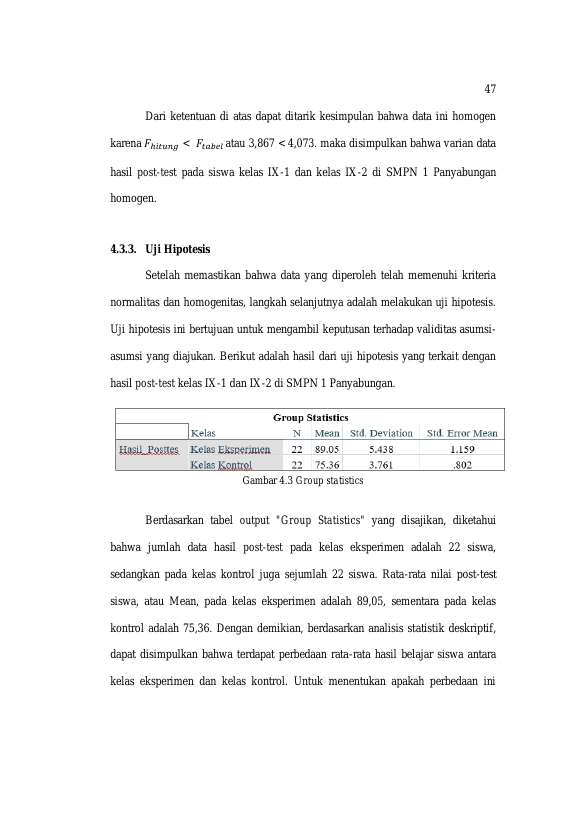 47

Dari ketentuan di atas dapat ditarik kesimpulan bahwa data ini homogen karena $F_{hitung} < F_{tabel}$ atau 3,867 < 4,073. maka disimpulkan bahwa varian data hasil post-test pada siswa kelas IX-1 dan kelas IX-2 di SMPN 1 Panyabungan homogen.

4.3.3. Uji Hipotesis

Setelah memastikan bahwa data yang diperoleh telah memenuhi kriteria normalitas dan homogenitas, langkah selanjutnya adalah melakukan uji hipotesis. Uji hipotesis ini bertujuan untuk mengambil keputusan terhadap validitas asumsi-asumsi yang diajukan. Berikut adalah hasil dari uji hipotesis yang terkait dengan hasil post-test kelas IX-1 dan IX-2 di SMPN 1 Panyabungan.

Group Statistics

| | Kelas | N | Mean | Std. Deviation | Std. Error Mean |
|---|---|---|---|---|---|
| Hasil_Posttes | Kelas Eksperimen | 22 | 89.05 | 5.438 | 1.159 |
| | Kelas Kontrol | 22 | 75.36 | 3.761 | .802 |

Gambar 4.3 Group statistics

Berdasarkan tabel output "Group Statistics" yang disajikan, diketahui bahwa jumlah data hasil post-test pada kelas eksperimen adalah 22 siswa, sedangkan pada kelas kontrol juga sejumlah 22 siswa. Rata-rata nilai post-test siswa, atau Mean, pada kelas eksperimen adalah 89,05, sementara pada kelas kontrol adalah 75,36. Dengan demikian, berdasarkan analisis statistik deskriptif, dapat disimpulkan bahwa terdapat perbedaan rata-rata hasil belajar siswa antara kelas eksperimen dan kelas kontrol. Untuk menentukan apakah perbedaan ini